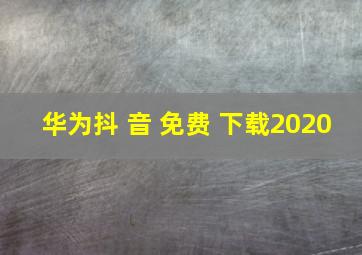 华为抖 音 免费 下载2020